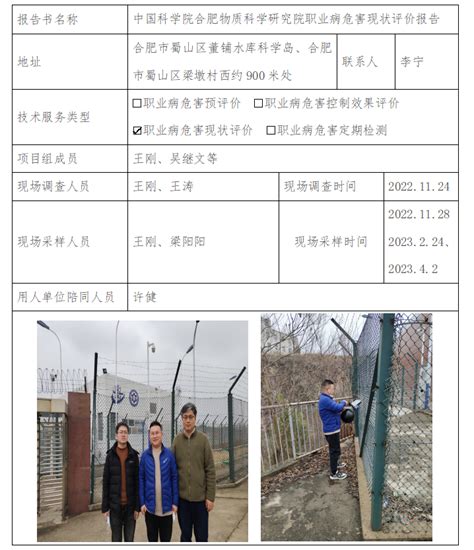 | 报告书名称 | 中国科学院合肥物质科学研究院职业病危害现状评价报告 | | |
|---|---|---|---|
| 地址 | 合肥市蜀山区董铺水库科学岛、合肥市蜀山区梁墩村西约900米处 | 联系人 | 李宁 |
| 技术服务类型 | ☐职业病危害预评价 ☐职业病危害控制效果评价 ☑职业病危害现状评价 ☐职业病危害定期检测 | | |
| 项目组成员 | 王刚、吴继文等 | | |
| 现场调查人员 | 王刚、王涛 | 现场调查时间 | 2022.11.24 |
| 现场采样人员 | 王刚、梁阳阳 | 现场采样时间 | 2022.11.28 2023.2.24、2023.4.2 |
| 用人单位陪同人员 | 许健 | | |